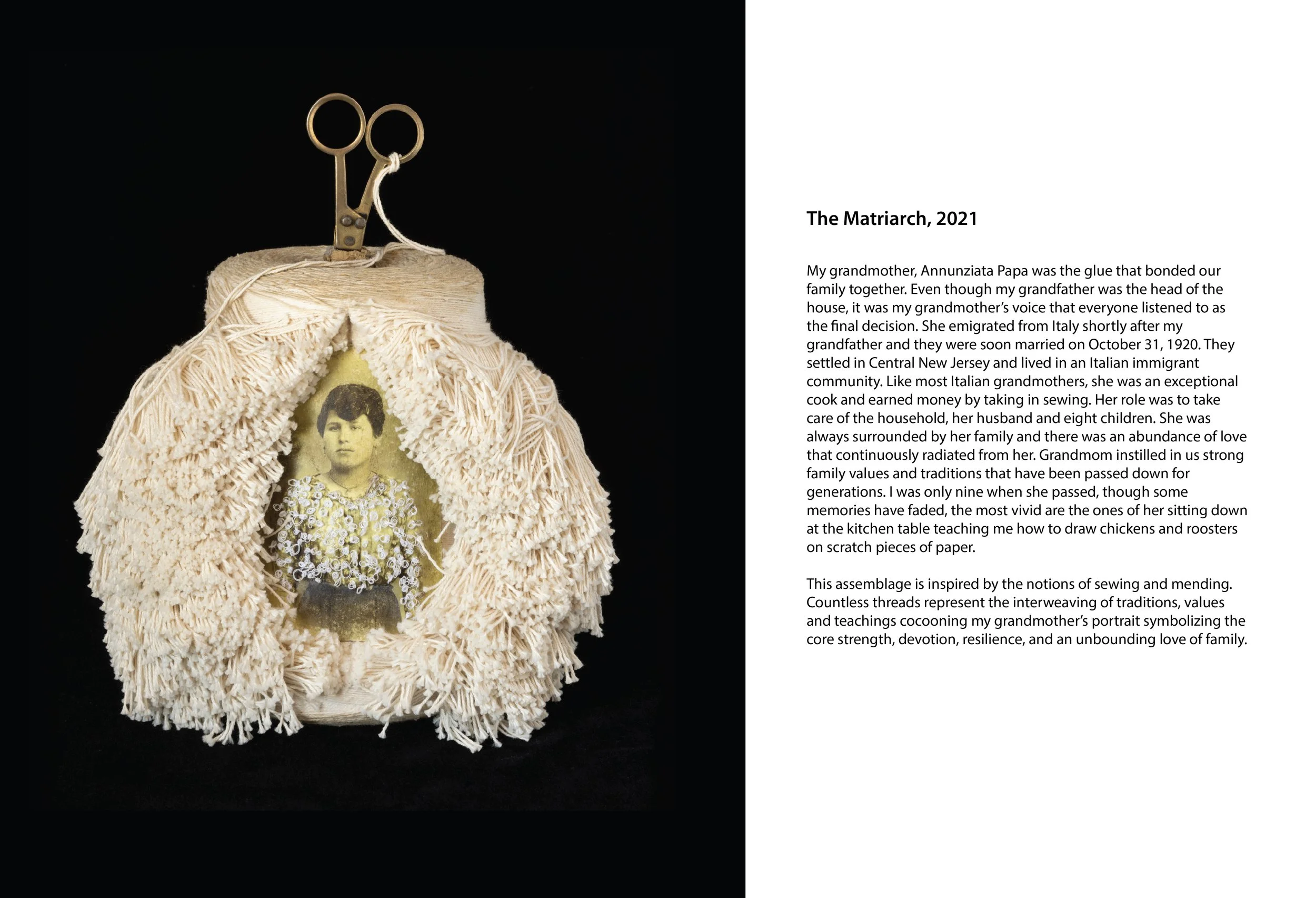 The Matriarch, 2021

My grandmother, Annunziata Papa was the glue that bonded our family together. Even though my grandfather was the head of the house, it was my grandmother's voice that everyone listened to as the final decision. She emigrated from Italy shortly after my grandfather and they were soon married on October 31, 1920. They settled in Central New Jersey and lived in an Italian immigrant community. Like most Italian grandmothers, she was an exceptional cook and earned money by taking in sewing. Her role was to take care of the household, her husband and eight children. She was always surrounded by her family and there was an abundance of love that continuously radiated from her. Grandmom instilled in us strong family values and traditions that have been passed down for generations. I was only nine when she passed, though some memories have faded, the most vivid are the ones of her sitting down at the kitchen table teaching me how to draw chickens and roosters on scratch pieces of paper.

This assemblage is inspired by the notions of sewing and mending. Countless threads represent the interweaving of traditions, values and teachings cocooning my grandmother's portrait symbolizing the core strength, devotion, resilience, and an unbounding love of family.